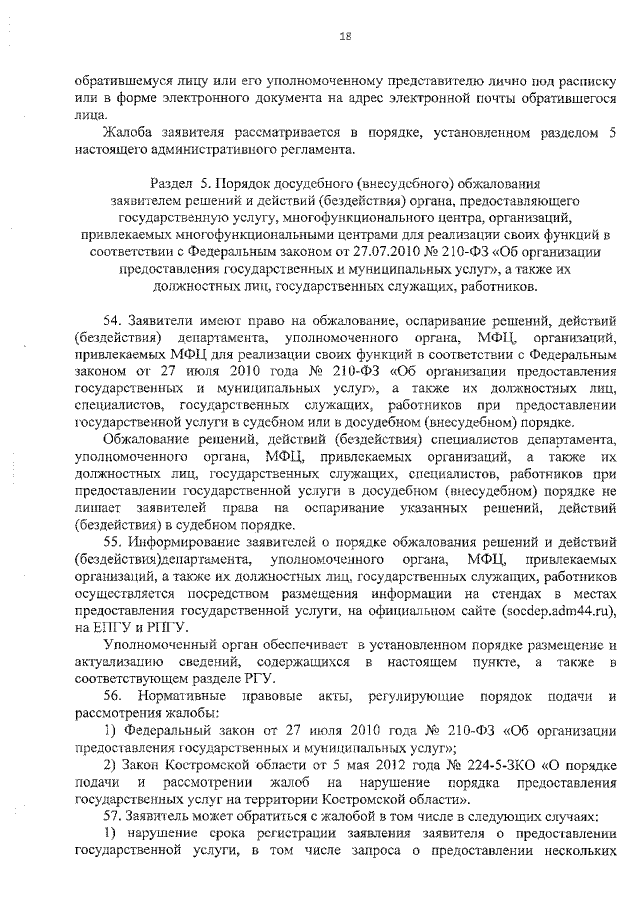 18

обратившемуся лицу или его уполномоченному представителю лично под расписку или в форме электронного документа на адрес электронной почты обратившегося лица.

Жалоба заявителя рассматривается в порядке, установленном разделом 5 настоящего административного регламента.

Раздел 5. Порядок досудебного (внесудебного) обжалования заявителем решений и действий (бездействия) органа, предоставляющего государственную услугу, многофункционального центра, организаций, привлекаемых многофункциональными центрами для реализации своих функций в соответствии с Федеральным законом от 27.07.2010 № 210-ФЗ «Об организации предоставления государственных и муниципальных услуг», а также их должностных лиц, государственных служащих, работников.

54. Заявители имеют право на обжалование, оспаривание решений, действий (бездействия) департамента, уполномоченного органа, МФЦ, организаций, привлекаемых МФЦ для реализации своих функций в соответствии с Федеральным законом от 27 июля 2010 года № 210-ФЗ «Об организации предоставления государственных и муниципальных услуг», а также их должностных лиц, специалистов, государственных служащих, работников при предоставлении государственной услуги в судебном или в досудебном (внесудебном) порядке.

Обжалование решений, действий (бездействия) специалистов департамента, уполномоченного органа, МФЦ, привлекаемых организаций, а также их должностных лиц, государственных служащих, специалистов, работников при предоставлении государственной услуги в досудебном (внесудебном) порядке не лишает заявителей права на оспаривание указанных решений, действий (бездействия) в судебном порядке.

55. Информирование заявителей о порядке обжалования решений и действий (бездействия)департамента, уполномоченного органа, МФЦ, привлекаемых организаций, а также их должностных лиц, государственных служащих, работников осуществляется посредством размещения информации на стендах в местах предоставления государственной услуги, на официальном сайте (socdep.adm44.ru), на ЕПГУ и РПГУ.

Уполномоченный орган обеспечивает в установленном порядке размещение и актуализацию сведений, содержащихся в настоящем пункте, а также в соответствующем разделе РГУ.

56. Нормативные правовые акты, регулирующие порядок подачи и рассмотрения жалобы:

1) Федеральный закон от 27 июля 2010 года № 210-ФЗ «Об организации предоставления государственных и муниципальных услуг»;

2) Закон Костромской области от 5 мая 2012 года № 224-5-ЗКО «О порядке подачи и рассмотрении жалоб на нарушение порядка предоставления государственных услуг на территории Костромской области».

57. Заявитель может обратиться с жалобой в том числе в следующих случаях:

1) нарушение срока регистрации заявления заявителя о предоставлении государственной услуги, в том числе запроса о предоставлении нескольких